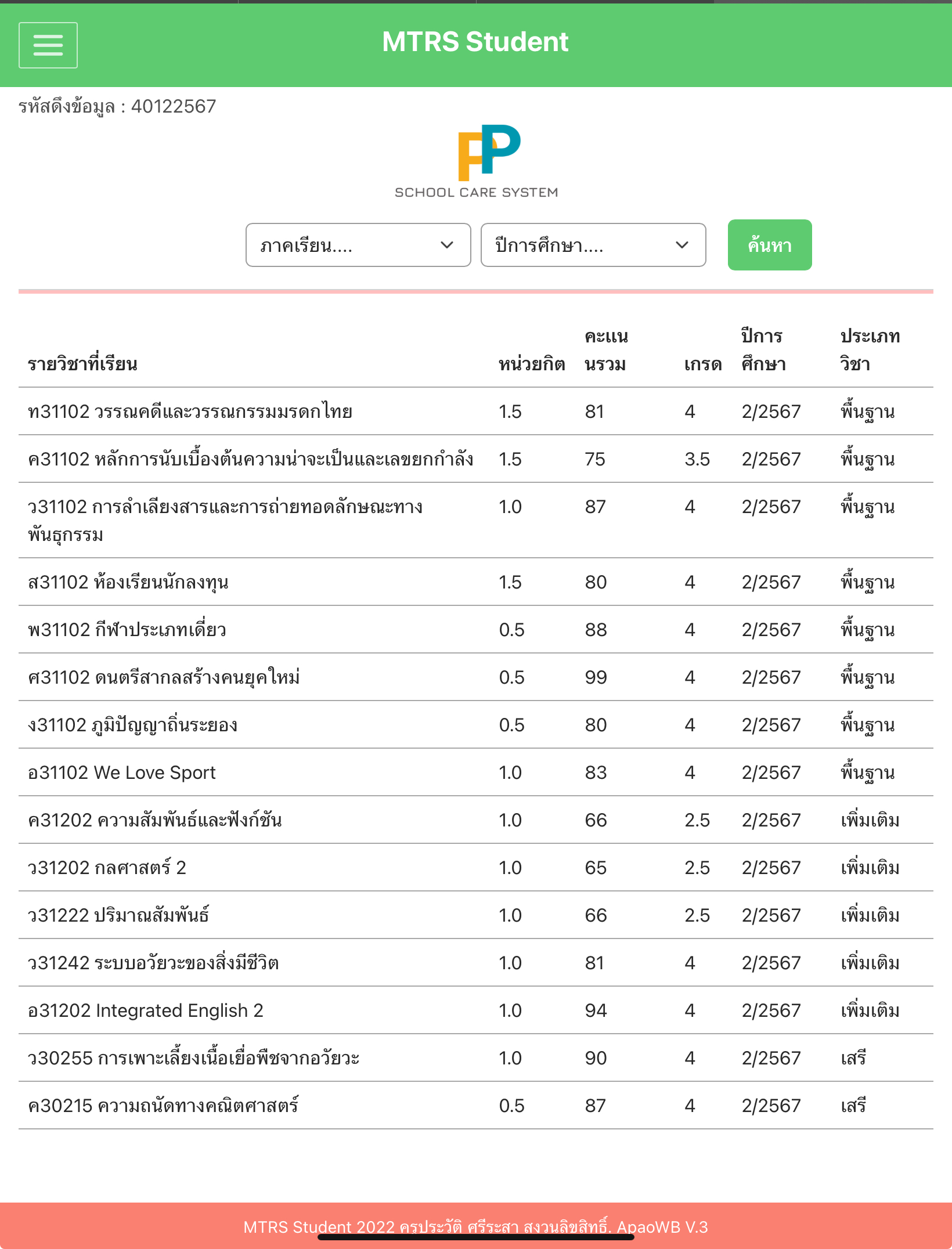 MTRS Student

รหัสดึงข้อมูล : 40122567

PP
SCHOOL CARE SYSTEM

ภาคเรียน.... ปีการศึกษา.... ค้นหา

| รายวิชาที่เรียน | หน่วยกิต | คะแนนรวม | เกรด | ปีการศึกษา | ประเภทวิชา |
|---|---|---|---|---|---|
| ท31102 วรรณคดีและวรรณกรรมมรดกไทย | 1.5 | 81 | 4 | 2/2567 | พื้นฐาน |
| ค31102 หลักการนับเบื้องต้นความน่าจะเป็นและเลขยกกำลัง | 1.5 | 75 | 3.5 | 2/2567 | พื้นฐาน |
| ว31102 การลำเลียงสารและการถ่ายทอดลักษณะทางพันธุกรรม | 1.0 | 87 | 4 | 2/2567 | พื้นฐาน |
| ส31102 ห้องเรียนนักลงทุน | 1.5 | 80 | 4 | 2/2567 | พื้นฐาน |
| พ31102 กีฬาประเภทเดี่ยว | 0.5 | 88 | 4 | 2/2567 | พื้นฐาน |
| ศ31102 ดนตรีสากลสร้างคนยุคใหม่ | 0.5 | 99 | 4 | 2/2567 | พื้นฐาน |
| ง31102 ภูมิปัญญาถิ่นระยอง | 0.5 | 80 | 4 | 2/2567 | พื้นฐาน |
| อ31102 We Love Sport | 1.0 | 83 | 4 | 2/2567 | พื้นฐาน |
| ค31202 ความสัมพันธ์และฟังก์ชัน | 1.0 | 66 | 2.5 | 2/2567 | เพิ่มเติม |
| ว31202 กลศาสตร์ 2 | 1.0 | 65 | 2.5 | 2/2567 | เพิ่มเติม |
| ว31222 ปริมาณสัมพันธ์ | 1.0 | 66 | 2.5 | 2/2567 | เพิ่มเติม |
| ว31242 ระบบอวัยวะของสิ่งมีชีวิต | 1.0 | 81 | 4 | 2/2567 | เพิ่มเติม |
| อ31202 Integrated English 2 | 1.0 | 94 | 4 | 2/2567 | เพิ่มเติม |
| ว30255 การเพาะเลี้ยงเนื้อเยื่อพืชจากอวัยวะ | 1.0 | 90 | 4 | 2/2567 | เสรี |
| ค30215 ความถนัดทางคณิตศาสตร์ | 0.5 | 87 | 4 | 2/2567 | เสรี |

MTRS Student 2022 ครูประวัติ ศรีระสา สงวนลิขสิทธิ์. ApaoWB V.3